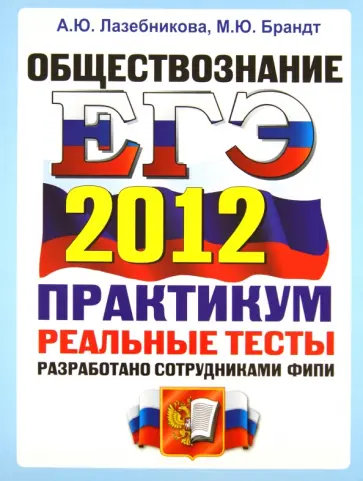 А.Ю. Лазебникова, М.Ю. Брандт

ОБЩЕСТВОЗНАНИЕ

ЕГЭ

2012

ПРАКТИКУМ

РЕАЛЬНЫЕ ТЕСТЫ

РАЗРАБОТАНО СОТРУДНИКАМИ ФИПИ